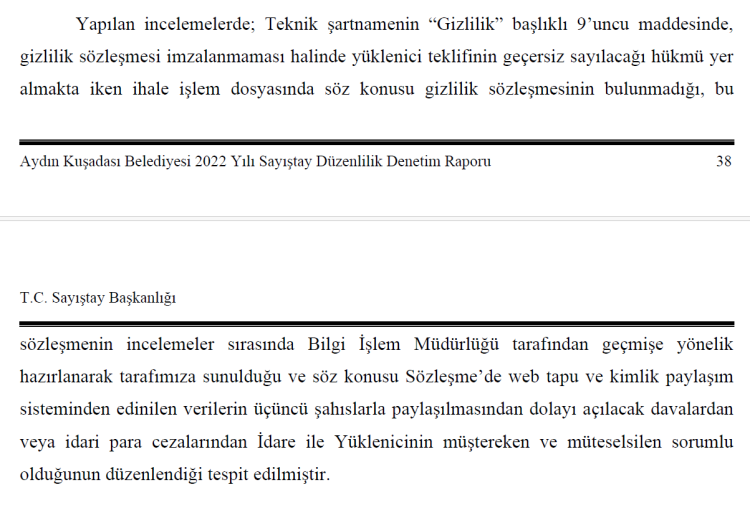 Yapılan incelemelerde; Teknik şartnamenin “Gizlilik” başlıklı 9’uncu maddesinde, gizlilik sözleşmesi imzalanmaması halinde yüklenici teklifinin geçersiz sayılacağı hükmü yer almakta iken ihale işlem dosyasında söz konusu gizlilik sözleşmesinin bulunmadığı, bu

Aydın Kuşadası Belediyesi 2022 Yılı Sayıştay Düzenlilik Denetim Raporu 38

T.C. Sayıştay Başkanlığı

sözleşmenin incelemeler sırasında Bilgi İşlem Müdürlüğü tarafından geçmişe yönelik hazırlanarak tarafımıza sunulduğu ve söz konusu Sözleşme’de web tapu ve kimlik paylaşım sisteminden edinilen verilerin üçüncü şahıslarla paylaşılmasından dolayı açılacak davalardan veya idari para cezalarından İdare ile Yüklenicinin müştereken ve müteselsilen sorumlu olduğunun düzenlendiği tespit edilmiştir.